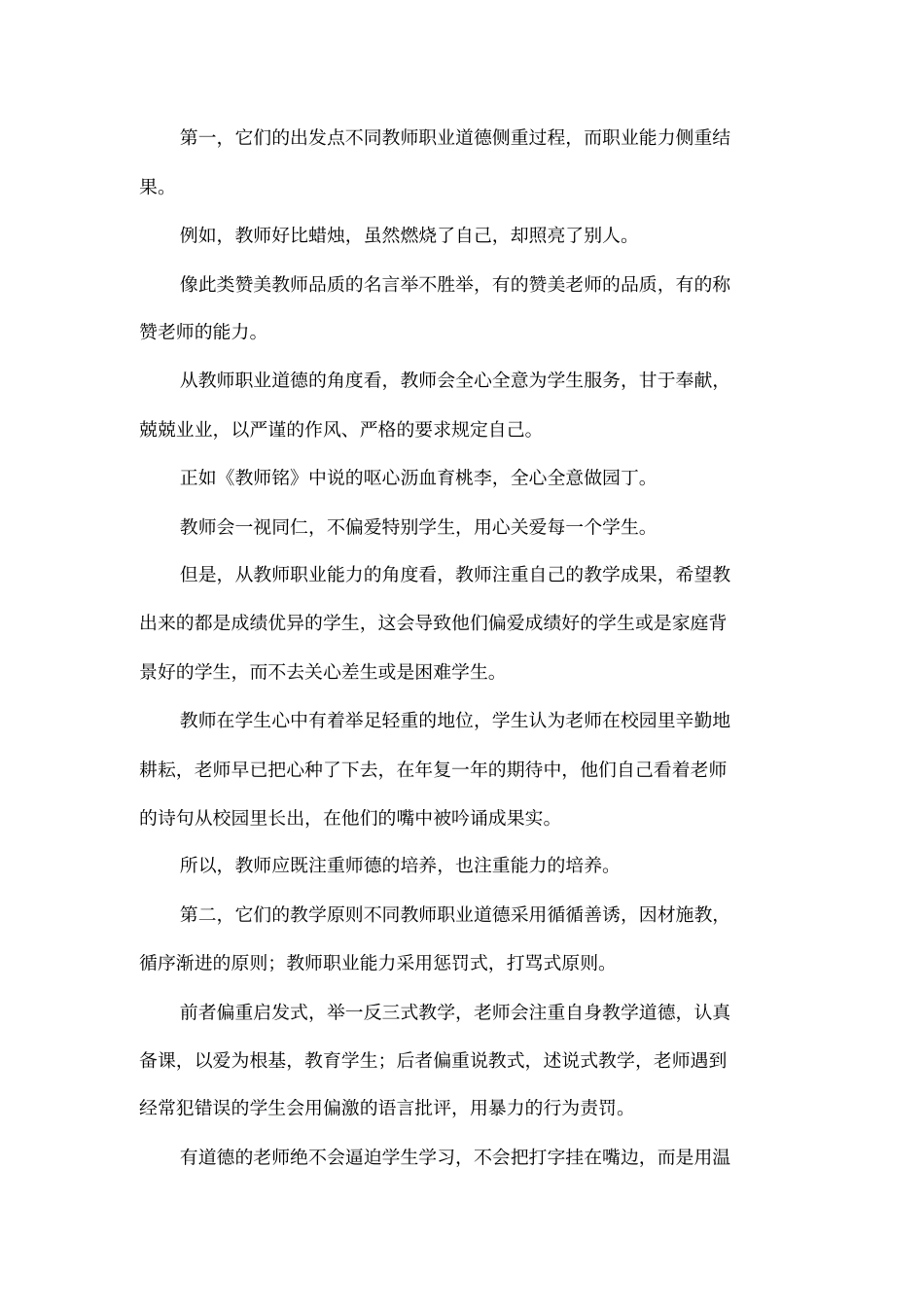 第一，它们的出发点不同教师职业道德侧重过程，而职业能力侧重结果。

例如，教师好比蜡烛，虽然燃烧了自己，却照亮了别人。

像此类赞美教师品质的名言举不胜举，有的赞美老师的品质，有的称赞老师的能力。

从教师职业道德的角度看，教师会全心全意为学生服务，甘于奉献，兢兢业业，以严谨的作风、严格的要求规定自己。

正如《教师铭》中说的呕心沥血育桃李，全心全意做园丁。

教师会一视同仁，不偏爱特别学生，用心关爱每一个学生。

但是，从教师职业能力的角度看，教师注重自己的教学成果，希望教出来的都是成绩优异的学生，这会导致他们偏爱成绩好的学生或是家庭背景好的学生，而不去关心差生或是困难学生。

教师在学生心中有着举足轻重的地位，学生认为老师在校园里辛勤地耕耘，老师早已把心种了下去，在年复一年的期待中，他们自己看着老师的诗句从校园里长出，在他们的嘴中被吟诵成果实。

所以，教师应既注重师德的培养，也注重能力的培养。

第二，它们的教学原则不同教师职业道德采用循循善诱，因材施教，循序渐进的原则；教师职业能力采用惩罚式，打骂式原则。

前者偏重启发式，举一反三式教学，老师会注重自身教学道德，认真备课，以爱为根基，教育学生；后者偏重说教式，述说式教学，老师遇到经常犯错误的学生会用偏激的语言批评，用暴力的行为责罚。

有道德的老师绝不会逼迫学生学习，不会把打字挂在嘴边，而是用温